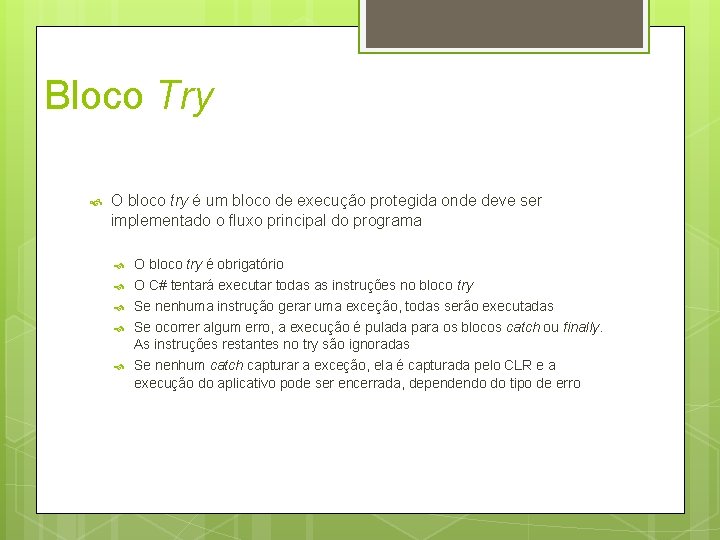 Bloco Try

O bloco try é um bloco de execução protegida onde deve ser implementado o fluxo principal do programa

O bloco try é obrigatório

O C# tentará executar todas as instruções no bloco try

Se nenhuma instrução gerar uma exceção, todas serão executadas

Se ocorrer algum erro, a execução é pulada para os blocos catch ou finally. As instruções restantes no try são ignoradas

Se nenhum catch capturar a exceção, ela é capturada pelo CLR e a execução do aplicativo pode ser encerrada, dependendo do tipo de erro